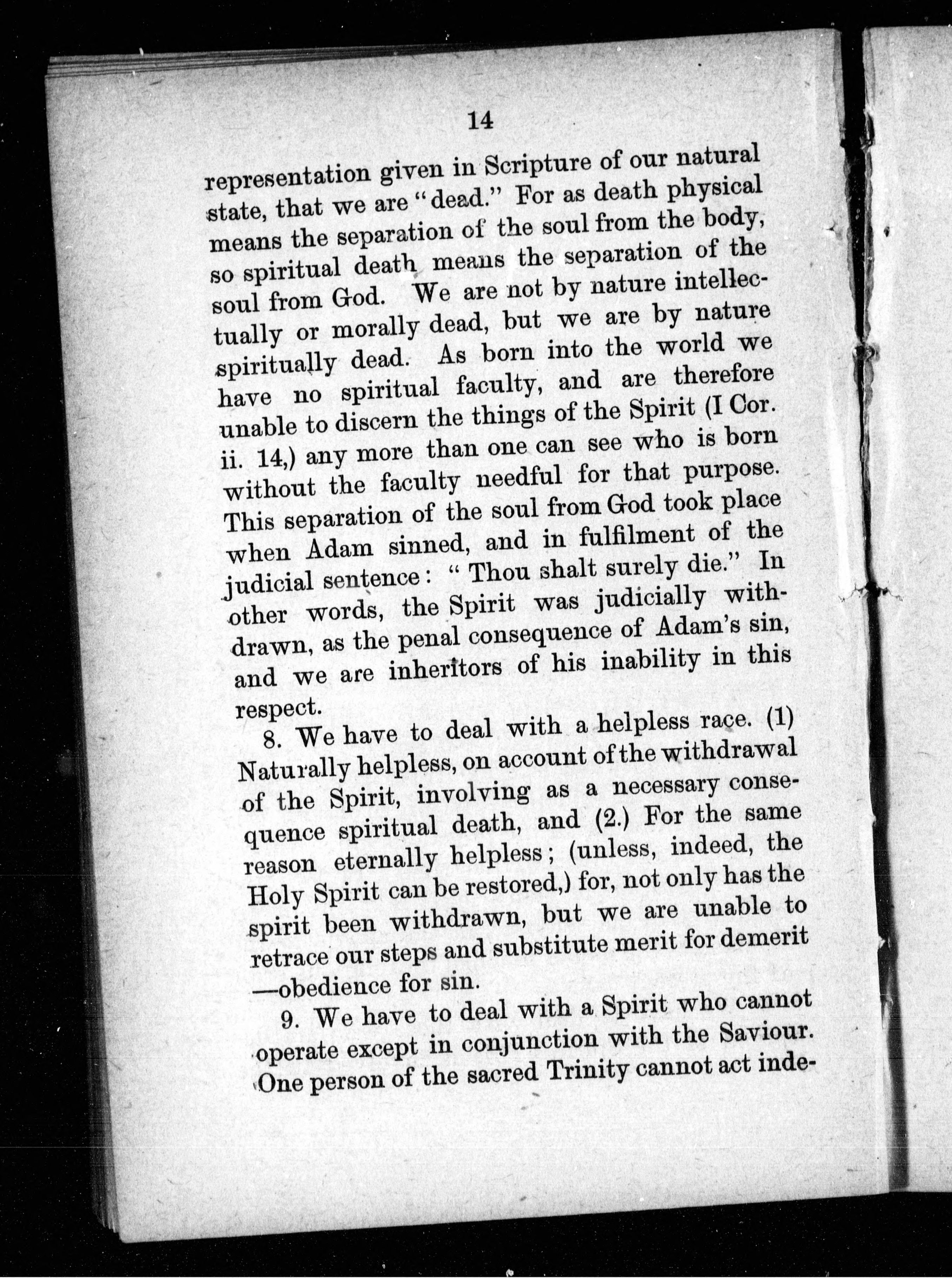 14

representation given in Scripture of our natural state, that we are "dead." For as death physical means the separation of the soul from the body, so spiritual death means the separation of the soul from God. We are not by nature intellectually or morally dead, but we are by nature spiritually dead. As born into the world we have no spiritual faculty, and are therefore unable to discern the things of the Spirit (I Cor. ii. 14,) any more than one can see who is born without the faculty needful for that purpose. This separation of the soul from God took place when Adam sinned, and in fulfilment of the judicial sentence: "Thou shalt surely die." In other words, the Spirit was judicially withdrawn, as the penal consequence of Adam's sin, and we are inheritors of his inability in this respect.

8. We have to deal with a helpless race. (1) Naturally helpless, on account of the withdrawal of the Spirit, involving as a necessary consequence spiritual death, and (2.) For the same reason eternally helpless; (unless, indeed, the Holy Spirit can be restored,) for, not only has the spirit been withdrawn, but we are unable to retrace our steps and substitute merit for demerit —obedience for sin.

9. We have to deal with a Spirit who cannot operate except in conjunction with the Saviour. One person of the sacred Trinity cannot act inde-